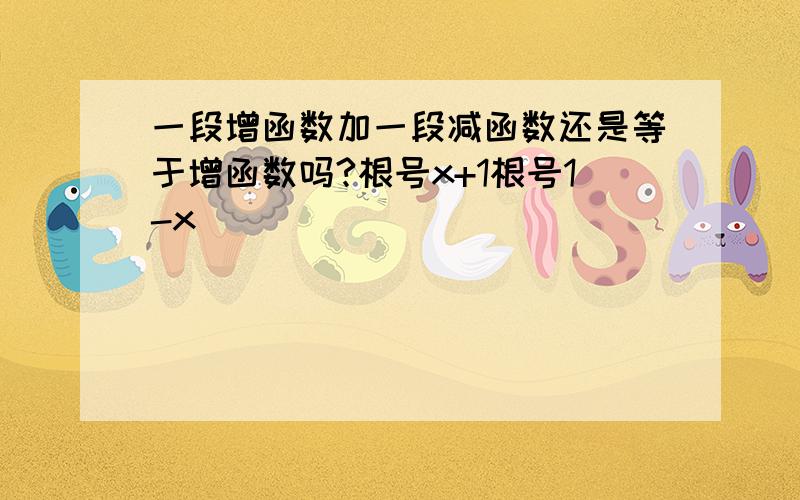 一段增函数加一段减函数还是等于增函数吗?根号x+1根号1-x